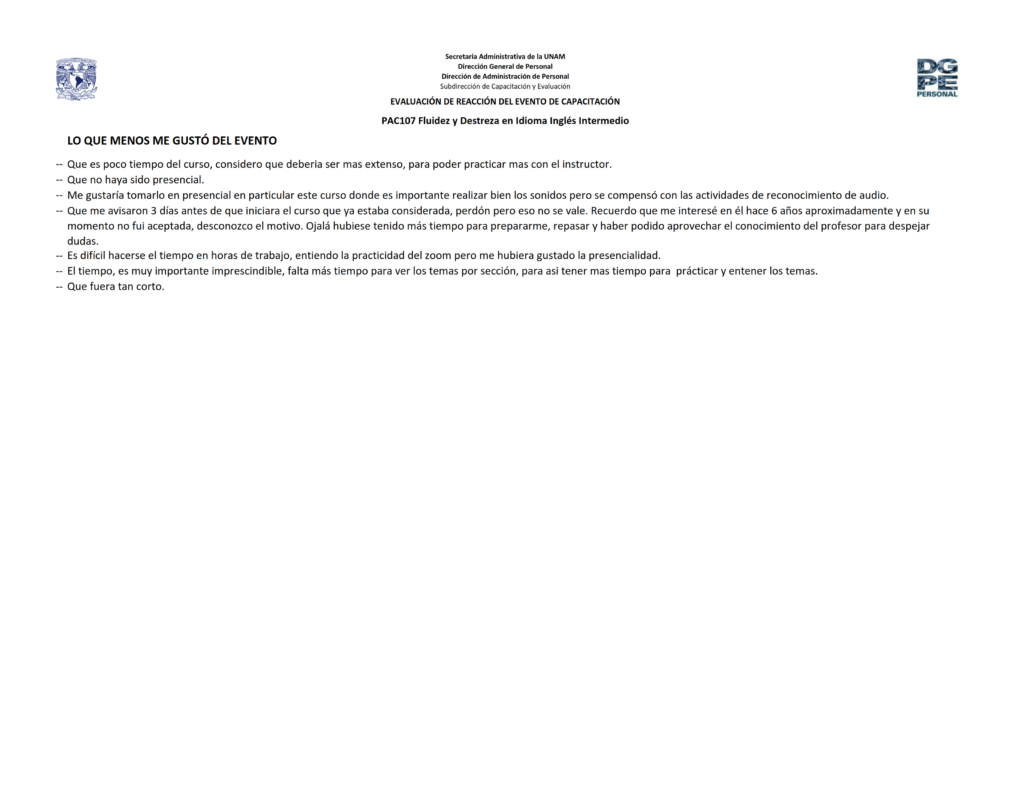 Secretaría Administrativa de la UNAM
Dirección General de Personal
Dirección de Administración de Personal
Subdirección de Capacitación y Evaluación

DG
PE
PERSONAL

EVALUACIÓN DE REACCIÓN DEL EVENTO DE CAPACITACIÓN

PAC107 Fluidez y Destreza en Idioma Inglés Intermedio

LO QUE MENOS ME GUSTÓ DEL EVENTO

-- Que es poco tiempo del curso, considero que deberia ser mas extenso, para poder practicar mas con el instructor.
-- Que no haya sido presencial.
-- Me gustaría tomarlo en presencial en particular este curso donde es importante realizar bien los sonidos pero se compensó con las actividades de reconocimiento de audio.
-- Que me avisaron 3 días antes de que iniciara el curso que ya estaba considerada, perdón pero eso no se vale. Recuerdo que me interesé en él hace 6 años aproximadamente y en su momento no fui aceptada, desconozco el motivo. Ojalá hubiese tenido más tiempo para prepararme, repasar y haber podido aprovechar el conocimiento del profesor para despejar dudas.
-- Es difícil hacerse el tiempo en horas de trabajo, entiendo la practicidad del zoom pero me hubiera gustado la presencialidad.
-- El tiempo, es muy importante imprescindible, falta más tiempo para ver los temas por sección, para asi tener mas tiempo para prácticar y entener los temas.
-- Que fuera tan corto.